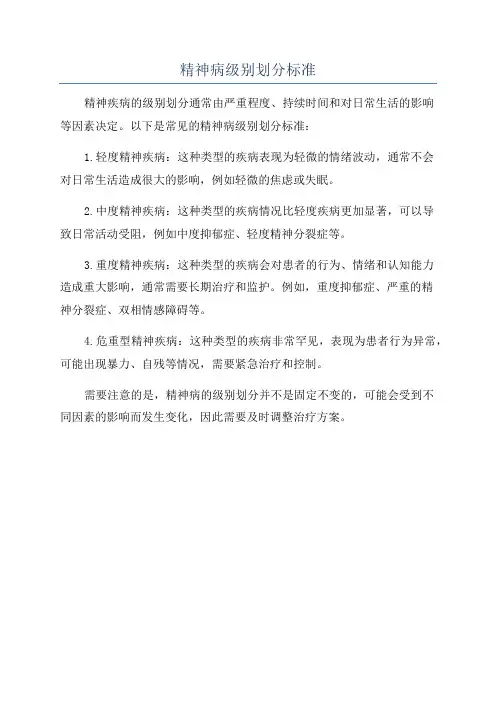 精神病级别划分标准

精神疾病的级别划分通常由严重程度、持续时间和对日常生活的影响等因素决定。以下是常见的精神病级别划分标准：

1.轻度精神疾病：这种类型的疾病表现为轻微的情绪波动，通常不会对日常生活造成很大的影响，例如轻微的焦虑或失眠。

2.中度精神疾病：这种类型的疾病情况比轻度疾病更加显著，可以导致日常活动受阻，例如中度抑郁症、轻度精神分裂症等。

3.重度精神疾病：这种类型的疾病会对患者的行为、情绪和认知能力造成重大影响，通常需要长期治疗和监护。例如，重度抑郁症、严重的精神分裂症、双相情感障碍等。

4.危重型精神疾病：这种类型的疾病非常罕见，表现为患者行为异常，可能出现暴力、自残等情况，需要紧急治疗和控制。

需要注意的是，精神病的级别划分并不是固定不变的，可能会受到不同因素的影响而发生变化，因此需要及时调整治疗方案。